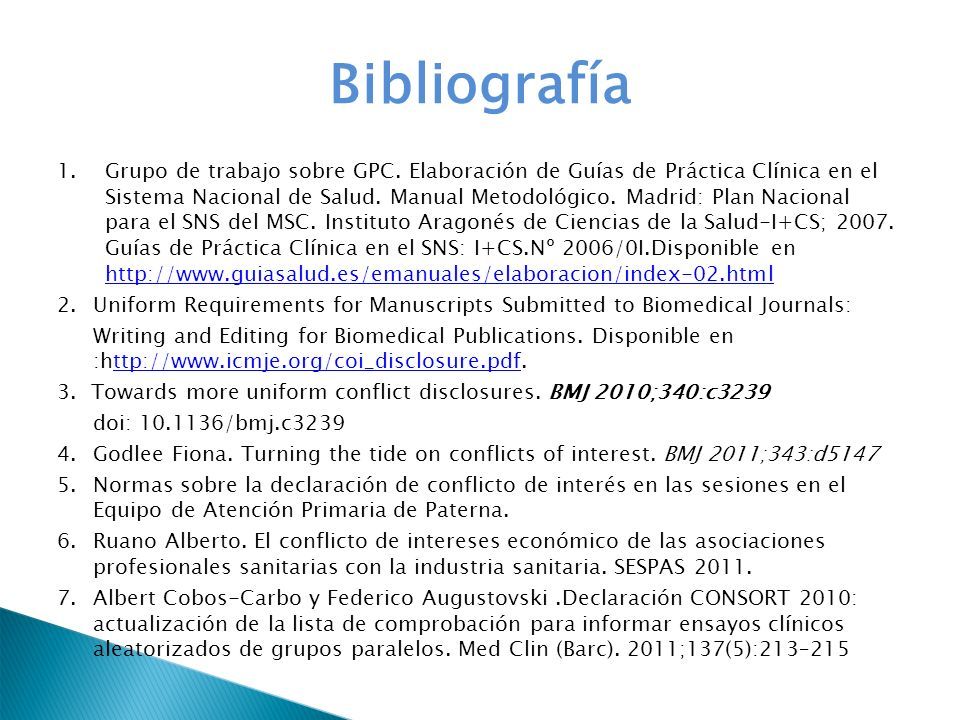 Bibliografía

1. Grupo de trabajo sobre GPC. Elaboración de Guías de Práctica Clínica en el Sistema Nacional de Salud. Manual Metodológico. Madrid: Plan Nacional para el SNS del MSC. Instituto Aragonés de Ciencias de la Salud-I+CS; 2007. Guías de Práctica Clínica en el SNS: I+CS.Nº 2006/0I.Disponible en http://www.guiasalud.es/emanuales/elaboracion/index-02.html

2. Uniform Requirements for Manuscripts Submitted to Biomedical Journals:
Writing and Editing for Biomedical Publications. Disponible en :http://www.icmje.org/coi_disclosure.pdf.

3. Towards more uniform conflict disclosures. BMJ 2010;340:c3239
doi: 10.1136/bmj.c3239

4. Godlee Fiona. Turning the tide on conflicts of interest. BMJ 2011;343:d5147

5. Normas sobre la declaración de conflicto de interés en las sesiones en el Equipo de Atención Primaria de Paterna.

6. Ruano Alberto. El conflicto de intereses económico de las asociaciones profesionales sanitarias con la industria sanitaria. SESPAS 2011.

7. Albert Cobos-Carbo y Federico Augustovski .Declaración CONSORT 2010: actualización de la lista de comprobación para informar ensayos clínicos aleatorizados de grupos paralelos. Med Clin (Barc). 2011;137(5):213-215